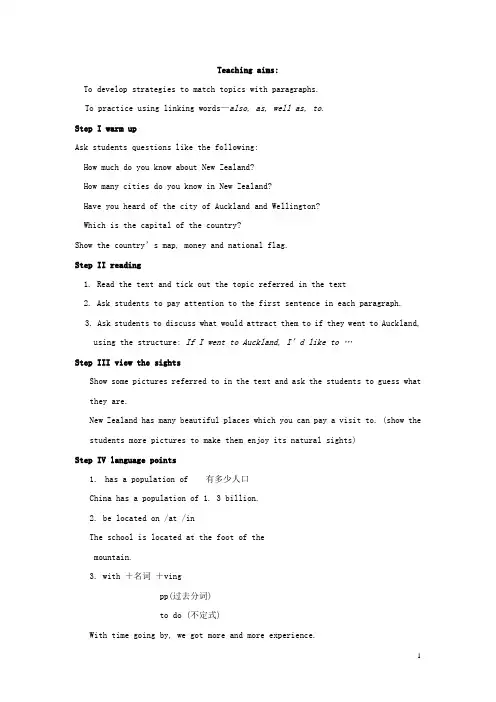 Teaching aims:

To develop strategies to match topics with paragraphs.

To practice using linking words—also, as, well as, to.

Step I warm up

Ask students questions like the following:

How much do you know about New Zealand?

How many cities do you know in New Zealand?

Have you heard of the city of Auckland and Wellington?

Which is the capital of the country?

Show the country' s map, money and national flag.

Step II reading

1. Read the text and tick out the topic referred in the text

2. Ask students to pay attention to the first sentence in each paragraph.

3. Ask students to discuss what would attract them to if they went to Auckland, using the structure: If I went to Auckland, I' d like to …

Step III view the sights

Show some pictures referred to in the text and ask the students to guess what they are.

New Zealand has many beautiful places which you can pay a visit to. (show the students more pictures to make them enjoy its natural sights)

Step IV language points

1. has a population of 有多少人口

China has a population of 1. 3 billion.

2. be located on /at /in

The school is located at the foot of the mountain.

3. with +名词 +ving

pp(过去分词)

to do (不定式)

With time going by, we got more and more experience.

1